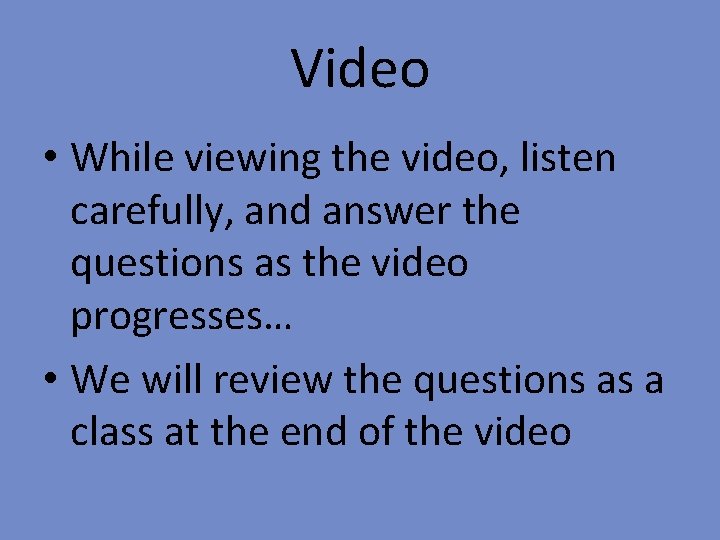 Video

• While viewing the video, listen carefully, and answer the questions as the video progresses…

• We will review the questions as a class at the end of the video